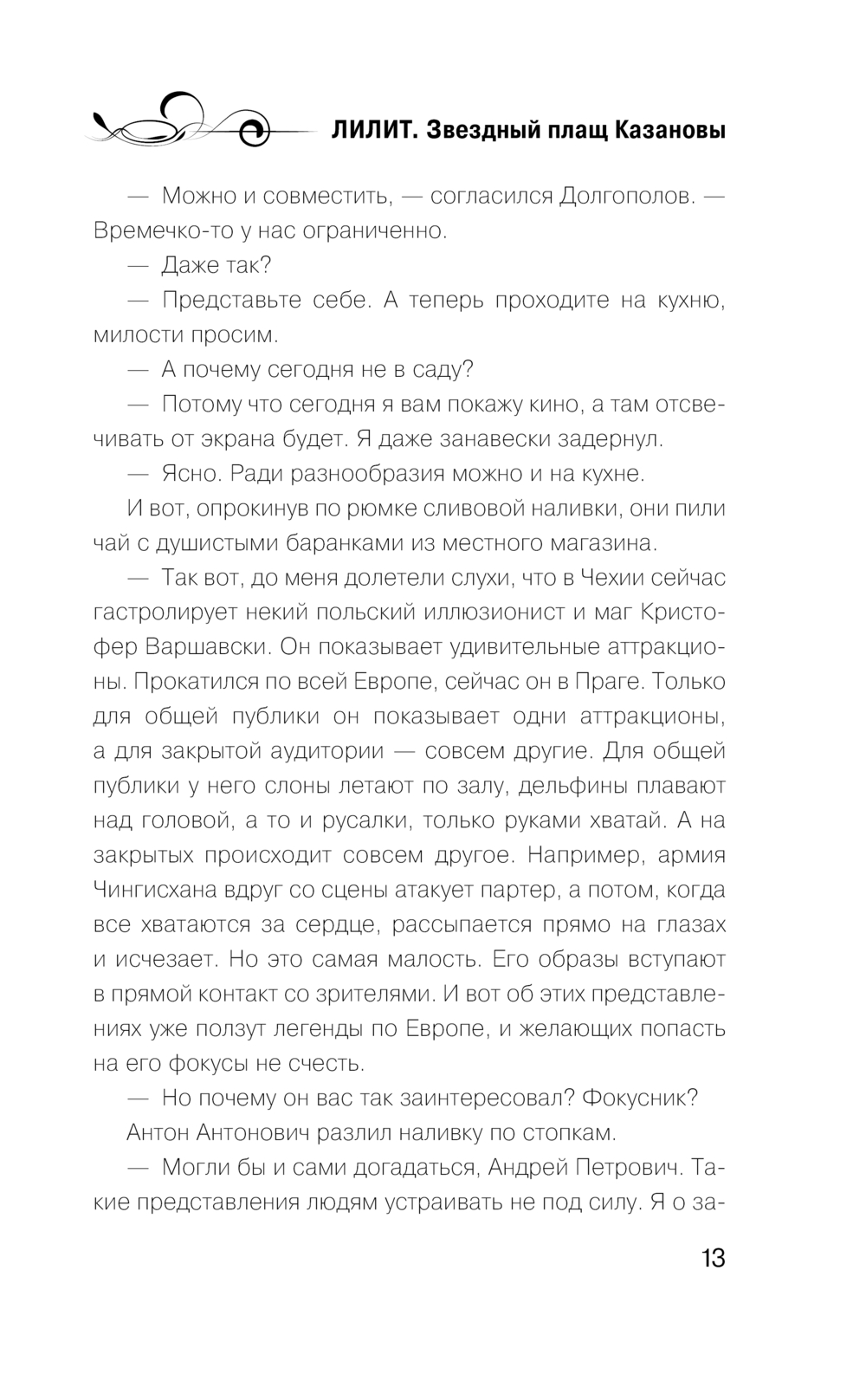 ЛИЛИТ. Звездный плащ Казановы

— Можно и совместить, — согласился Долгополов. — Времечко-то у нас ограниченно.

— Даже так?

— Представьте себе. А теперь проходите на кухню, милости просим.

— А почему сегодня не в саду?

— Потому что сегодня я вам покажу кино, а там отсвечивать от экрана будет. Я даже занавески задернул.

— Ясно. Ради разнообразия можно и на кухне.

И вот, опрокинув по рюмке сливовой наливки, они пили чай с душистыми баранками из местного магазина.

— Так вот, до меня долетели слухи, что в Чехии сейчас гастролирует некий польский иллюзионист и маг Кристофер Варшавски. Он показывает удивительные аттракционы. Прокатился по всей Европе, сейчас он в Праге. Только для общей публики он показывает одни аттракционы, а для закрытой аудитории — совсем другие. Для общей публики у него слоны летают по залу, дельфины плавают над головой, а то и русалки, только руками хватай. А на закрытых происходит совсем другое. Например, армия Чингисхана вдруг со сцены атакует партер, а потом, когда все хватаются за сердце, рассыпается прямо на глазах и исчезает. Но это самая малость. Его образы вступают в прямой контакт со зрителями. И вот об этих представлениях уже ползут легенды по Европе, и желающих попасть на его фокусы не счесть.

— Но почему он вас так заинтересовал? Фокусник?

Антон Антонович разлил наливку по стопкам.

— Могли бы и сами догадаться, Андрей Петрович. Такие представления людям устраивать не под силу. Я о за-

13